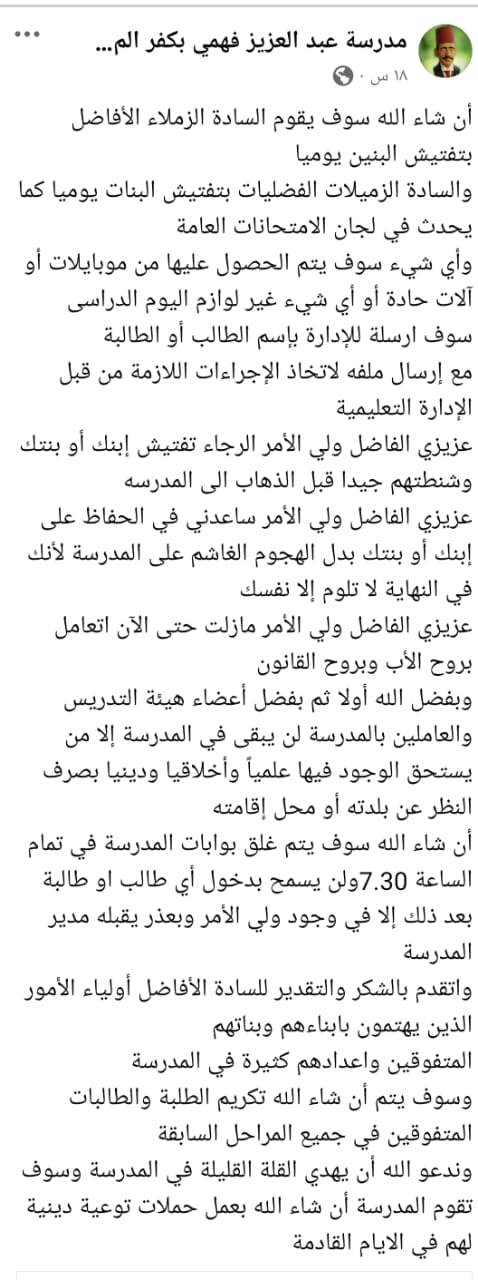 مدرسة عبد العزيز فهمي بكفر الم...
١٨ س ·

أن شاء الله سوف يقوم السادة الزملاء الأفاضل بتفتيش البنين يوميا
والسادة الزميلات الفضليات بتفتيش البنات يوميا كما يحدث في لجان الامتحانات العامة
وأي شيء سوف يتم الحصول عليها من موبايلات أو آلات حادة أو أي شيء غير لوازم اليوم الدراسى سوف ارسلة للإدارة بإسم الطالب أو الطالبة مع إرسال ملفه لاتخاذ الإجراءات اللازمة من قبل الإدارة التعليمية
عزيزي الفاضل ولي الأمر الرجاء تفتيش إبنك أو بنتك وشنطتهم جيدا قبل الذهاب الى المدرسه
عزيزي الفاضل ولي الأمر ساعدني في الحفاظ على إبنك أو بنتك بدل الهجوم الغاشم على المدرسة لأنك في النهاية لا تلوم إلا نفسك
عزيزي الفاضل ولي الأمر مازلت حتى الآن اتعامل بروح الأب وبروح القانون
وبفضل الله أولا ثم بفضل أعضاء هيئة التدريس والعاملين بالمدرسة لن يبقى في المدرسة إلا من يستحق الوجود فيها علمياً وأخلاقيا ودينيا بصرف النظر عن بلدته أو محل إقامته
أن شاء الله سوف يتم غلق بوابات المدرسة في تمام الساعة 7.30ولن يسمح بدخول أي طالب او طالبة بعد ذلك إلا في وجود ولي الأمر وبعذر يقبله مدير المدرسة
واتقدم بالشكر والتقدير للسادة الأفاضل أولياء الأمور الذين يهتمون بابناءهم وبناتهم
المتفوقين واعدادهم كثيرة في المدرسة
وسوف يتم أن شاء الله تكريم الطلبة والطالبات المتفوقين في جميع المراحل السابقة
وندعو الله أن يهدي القلة القليلة في المدرسة وسوف تقوم المدرسة أن شاء الله بعمل حملات توعية دينية لهم في الايام القادمة